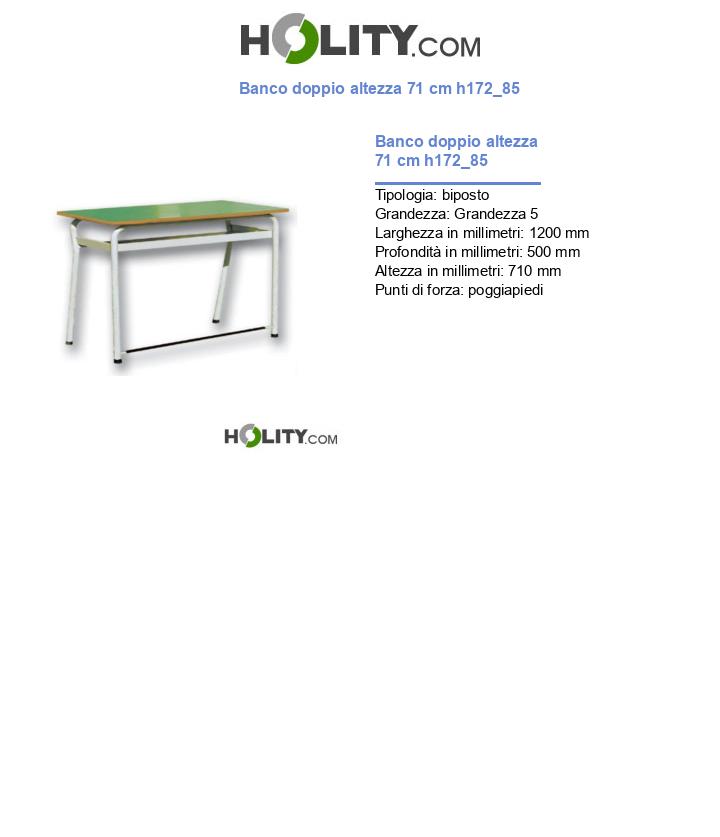 HOLITY.COM

Banco doppio altezza 71 cm h172_85

Banco doppio altezza 71 cm h172_85

Tipologia: biposto
Grandezza: Grandezza 5
Larghezza in millimetri: 1200 mm
Profondità in millimetri: 500 mm
Altezza in millimetri: 710 mm
Punti di forza: poggiapiedi

HOLITY.COM